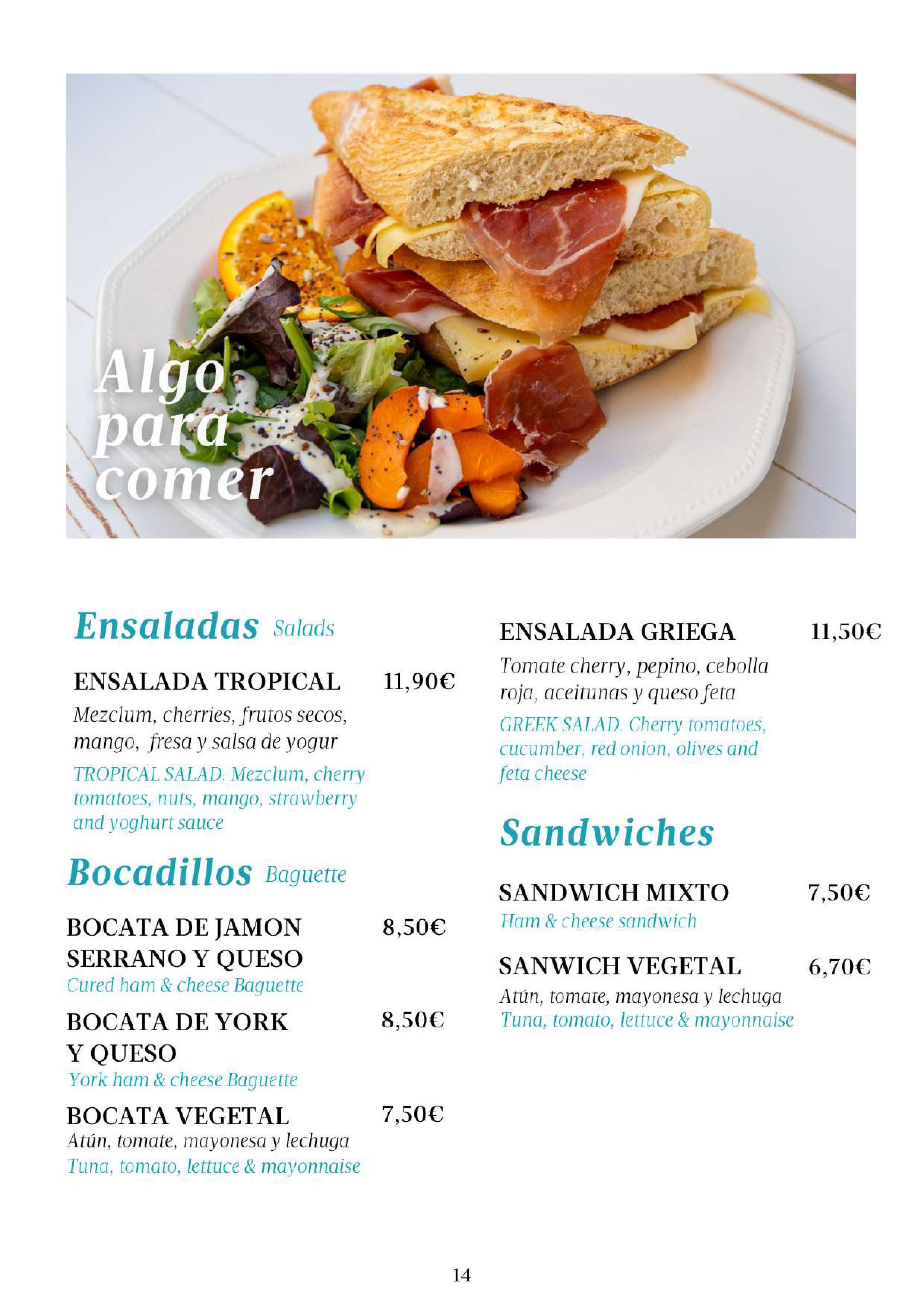 Algo para comer

Ensaladas Salads

ENSALADA TROPICAL 11,90€
Mezclum, cherries, frutos secos, mango, fresa y salsa de yogur
TROPICAL SALAD. Mezclum, cherry tomatoes, nuts, mango, strawberry and yoghurt sauce

Bocadillos Baguette

BOCATA DE JAMON SERRANO Y QUESO 8,50€
Cured ham & cheese Baguette

BOCATA DE YORK Y QUESO 8,50€
York ham & cheese Baguette

BOCATA VEGETAL 7,50€
Atún, tomate, mayonesa y lechuga
Tuna, tomato, lettuce & mayonnaise

ENSALADA GRIEGA 11,50€
Tomate cherry, pepino, cebolla roja, aceitunas y queso feta
GREEK SALAD. Cherry tomatoes, cucumber, red onion, olives and feta cheese

Sandwiches

SANDWICH MIXTO 7,50€
Ham & cheese sandwich

SANWICH VEGETAL 6,70€
Atún, tomate, mayonesa y lechuga
Tuna, tomato, lettuce & mayonnaise

14